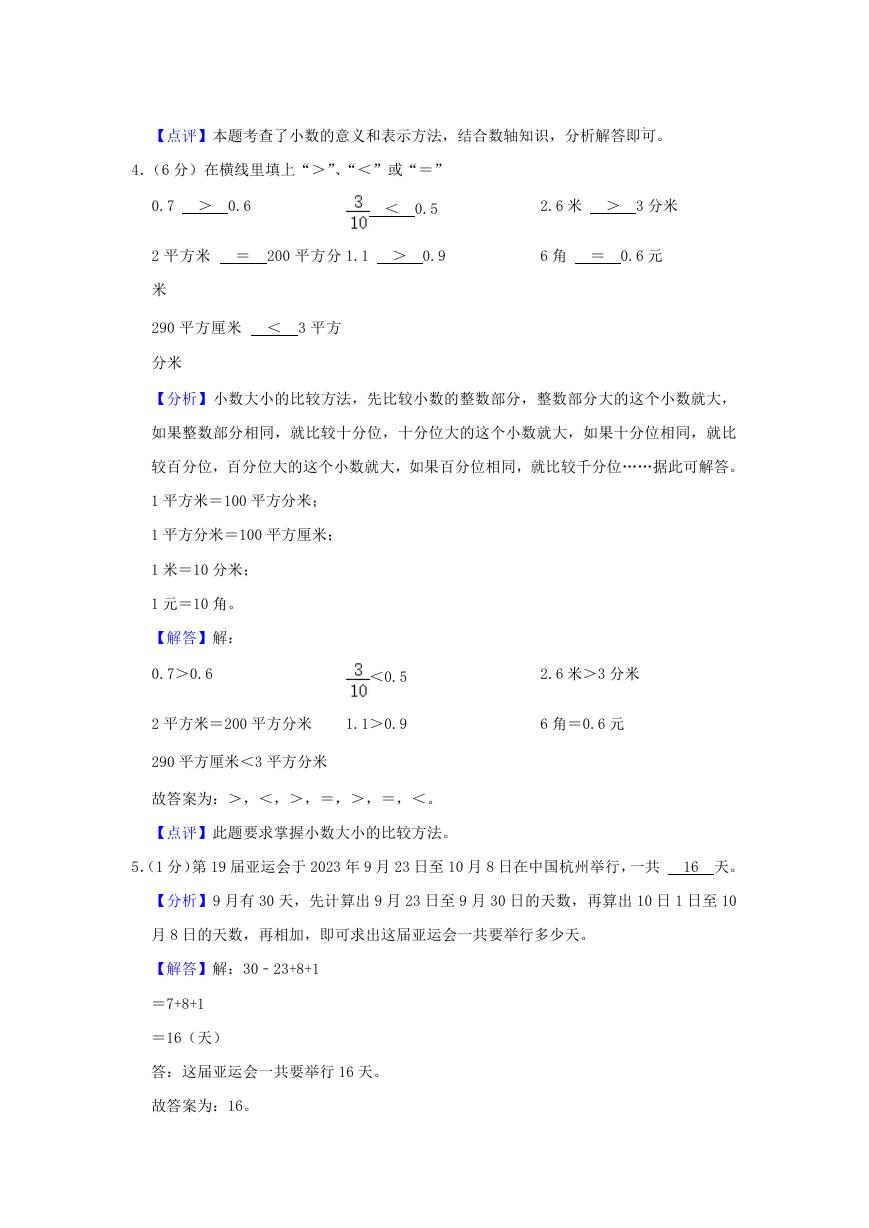 【点评】本题考查了小数的意义和表示方法，结合数轴知识，分析解答即可。

4.（6 分）在横线里填上“＞”、“＜”或“＝”

0.7 ＞ 0.6　　$\frac{3}{10}$ ＜ 0.5　　2.6 米 ＞ 3 分米

2 平方米 ＝ 200 平方分米　　1.1 ＞ 0.9　　6 角 ＝ 0.6 元

290 平方厘米 ＜ 3 平方分米

【分析】小数大小的比较方法，先比较小数的整数部分，整数部分大的这个小数就大，如果整数部分相同，就比较十分位，十分位大的这个小数就大，如果十分位相同，就比较百分位，百分位大的这个小数就大，如果百分位相同，就比较千分位……据此可解答。

1 平方米＝100 平方分米；

1 平方分米＝100 平方厘米；

1 米＝10 分米；

1 元＝10 角。

【解答】解：

0.7＞0.6　　$\frac{3}{10}$＜0.5　　2.6 米＞3 分米

2 平方米＝200 平方分米　　1.1＞0.9　　6 角＝0.6 元

290 平方厘米＜3 平方分米

故答案为：＞，＜，＞，＝，＞，＝，＜。

【点评】此题要求掌握小数大小的比较方法。

5.（1 分）第 19 届亚运会于 2023 年 9 月 23 日至 10 月 8 日在中国杭州举行，一共 16 天。

【分析】9 月有 30 天，先计算出 9 月 23 日至 9 月 30 日的天数，再算出 10 日 1 日至 10 月 8 日的天数，再相加，即可求出这届亚运会一共要举行多少天。

【解答】解：30－23+8+1

＝7+8+1

＝16（天）

答：这届亚运会一共要举行 16 天。

故答案为：16。